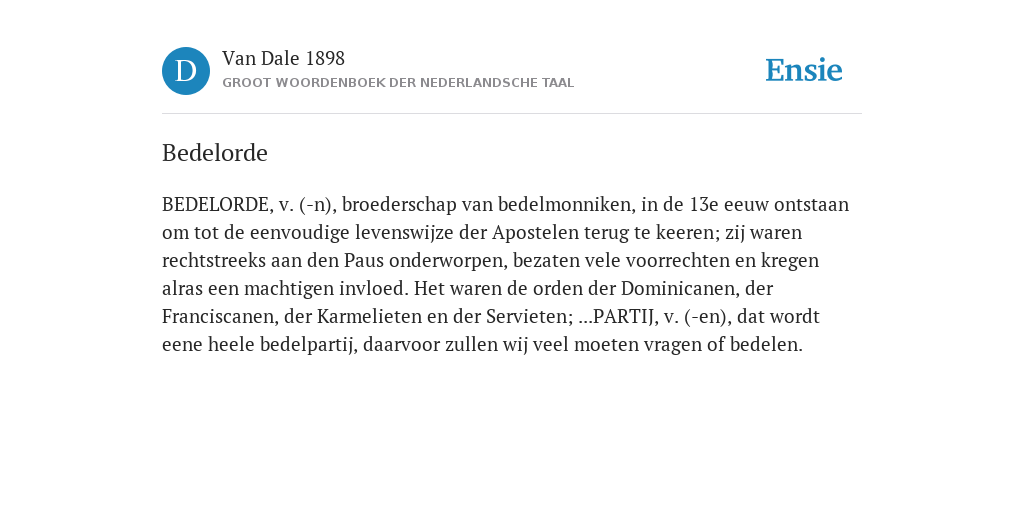 D

Van Dale 1898
GROOT WOORDENBOEK DER NEDERLANDSCHE TAAL

Ensie

Bedelorde

BEDELORDE, v. (-n), broederschap van bedelmonniken, in de 13e eeuw ontstaan om tot de eenvoudige levenswijze der Apostelen terug te keeren; zij waren rechtstreeks aan den Paus onderworpen, bezaten vele voorrechten en kregen alras een machtigen invloed. Het waren de orden der Dominicanen, der Franciscanen, der Karmelieten en der Servieten; ...PARTIJ, v. (-en), dat wordt eene heele bedelpartij, daarvoor zullen wij veel moeten vragen of bedelen.